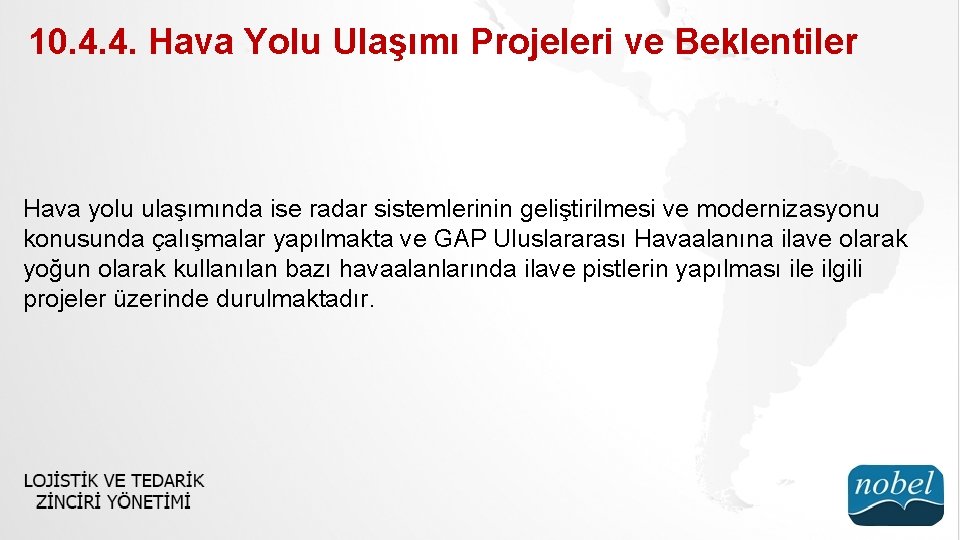 10.4.4. Hava Yolu Ulaşımı Projeleri ve Beklentiler

Hava yolu ulaşımında ise radar sistemlerinin geliştirilmesi ve modernizasyonu konusunda çalışmalar yapılmakta ve GAP Uluslararası Havaalanına ilave olarak yoğun olarak kullanılan bazı havaalanlarında ilave pistlerin yapılması ile ilgili projeler üzerinde durulmaktadır.

LOJİSTİK VE TEDARİK ZİNCİRİ YÖNETİMİ

nobel